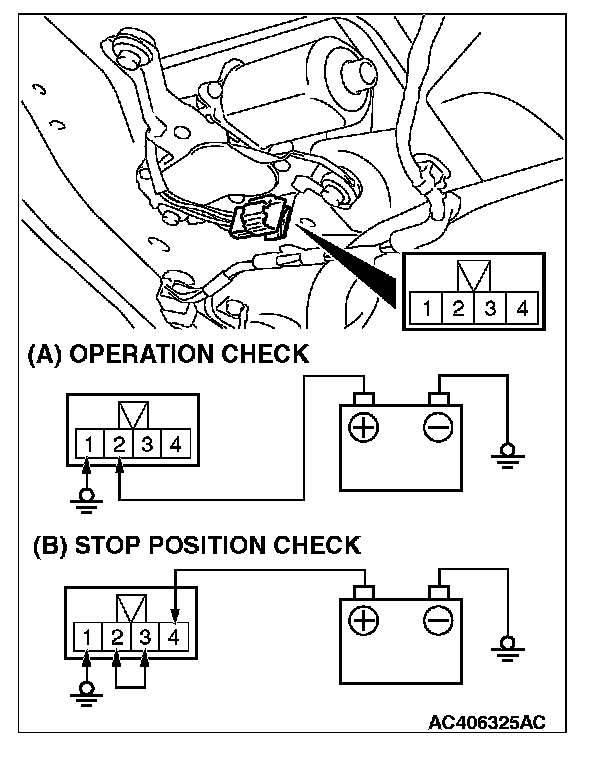 1 2 3 4

(A) OPERATION CHECK

1 2 3 4

(B) STOP POSITION CHECK

1 2 3 4

AC406325AC